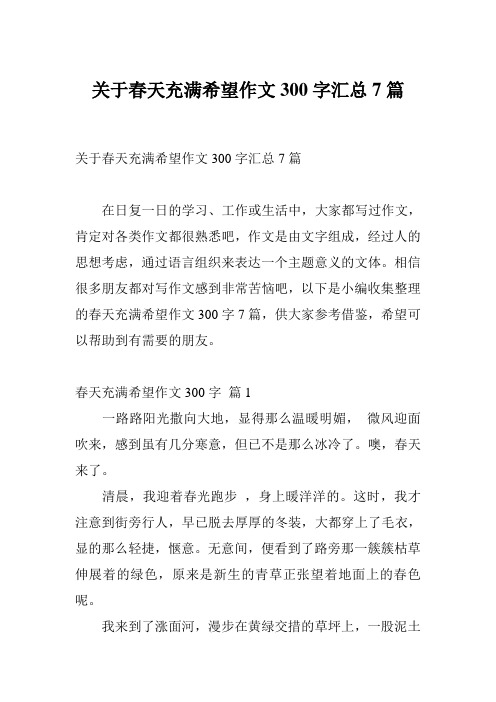 关于春天充满希望作文 300 字汇总 7 篇

关于春天充满希望作文 300 字汇总 7 篇

在日复一日的学习、工作或生活中，大家都写过作文，肯定对各类作文都很熟悉吧，作文是由文字组成，经过人的思想考虑，通过语言组织来表达一个主题意义的文体。相信很多朋友都对写作文感到非常苦恼吧，以下是小编收集整理的春天充满希望作文 300 字 7 篇，供大家参考借鉴，希望可以帮助到有需要的朋友。

春天充满希望作文 300 字 篇 1

一路路阳光撒向大地，显得那么温暖明媚， 微风迎面吹来，感到虽有几分寒意，但已不是那么冰冷了。噢，春天来了。

清晨，我迎着春光跑步 ，身上暖洋洋的。这时，我才注意到街旁行人，早已脱去厚厚的冬装，大都穿上了毛衣，显的那么轻捷，惬意。无意间，便看到了路旁那一簇簇枯草伸展着的绿色，原来是新生的青草正张望着地面上的春色呢。

我来到了涨面河，漫步在黄绿交措的草坪上，一股泥土